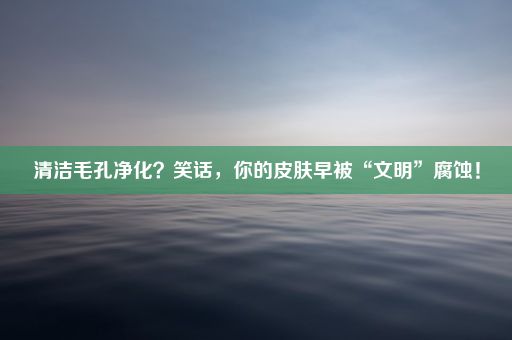 清洁毛孔净化？笑话，你的皮肤早被“文明”腐蚀！